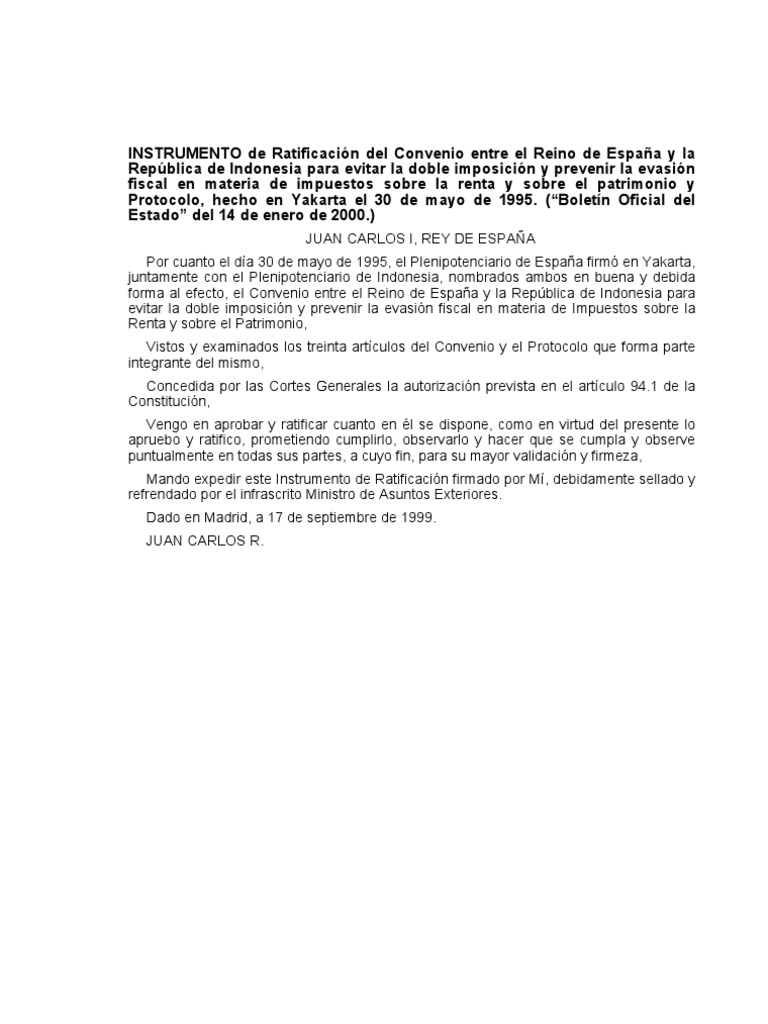 INSTRUMENTO de Ratificación del Convenio entre el Reino de España y la República de Indonesia para evitar la doble imposición y prevenir la evasión fiscal en materia de impuestos sobre la renta y sobre el patrimonio y Protocolo, hecho en Yakarta el 30 de mayo de 1995. ("Boletín Oficial del Estado" del 14 de enero de 2000.)

JUAN CARLOS I, REY DE ESPAÑA

Por cuanto el día 30 de mayo de 1995, el Plenipotenciario de España firmó en Yakarta, juntamente con el Plenipotenciario de Indonesia, nombrados ambos en buena y debida forma al efecto, el Convenio entre el Reino de España y la República de Indonesia para evitar la doble imposición y prevenir la evasión fiscal en materia de Impuestos sobre la Renta y sobre el Patrimonio,

Vistos y examinados los treinta artículos del Convenio y el Protocolo que forma parte integrante del mismo,

Concedida por las Cortes Generales la autorización prevista en el artículo 94.1 de la Constitución,

Vengo en aprobar y ratificar cuanto en él se dispone, como en virtud del presente lo apruebo y ratifico, prometiendo cumplirlo, observarlo y hacer que se cumpla y observe puntualmente en todas sus partes, a cuyo fin, para su mayor validación y firmeza,

Mando expedir este Instrumento de Ratificación firmado por Mí, debidamente sellado y refrendado por el infrascrito Ministro de Asuntos Exteriores.

Dado en Madrid, a 17 de septiembre de 1999.

JUAN CARLOS R.